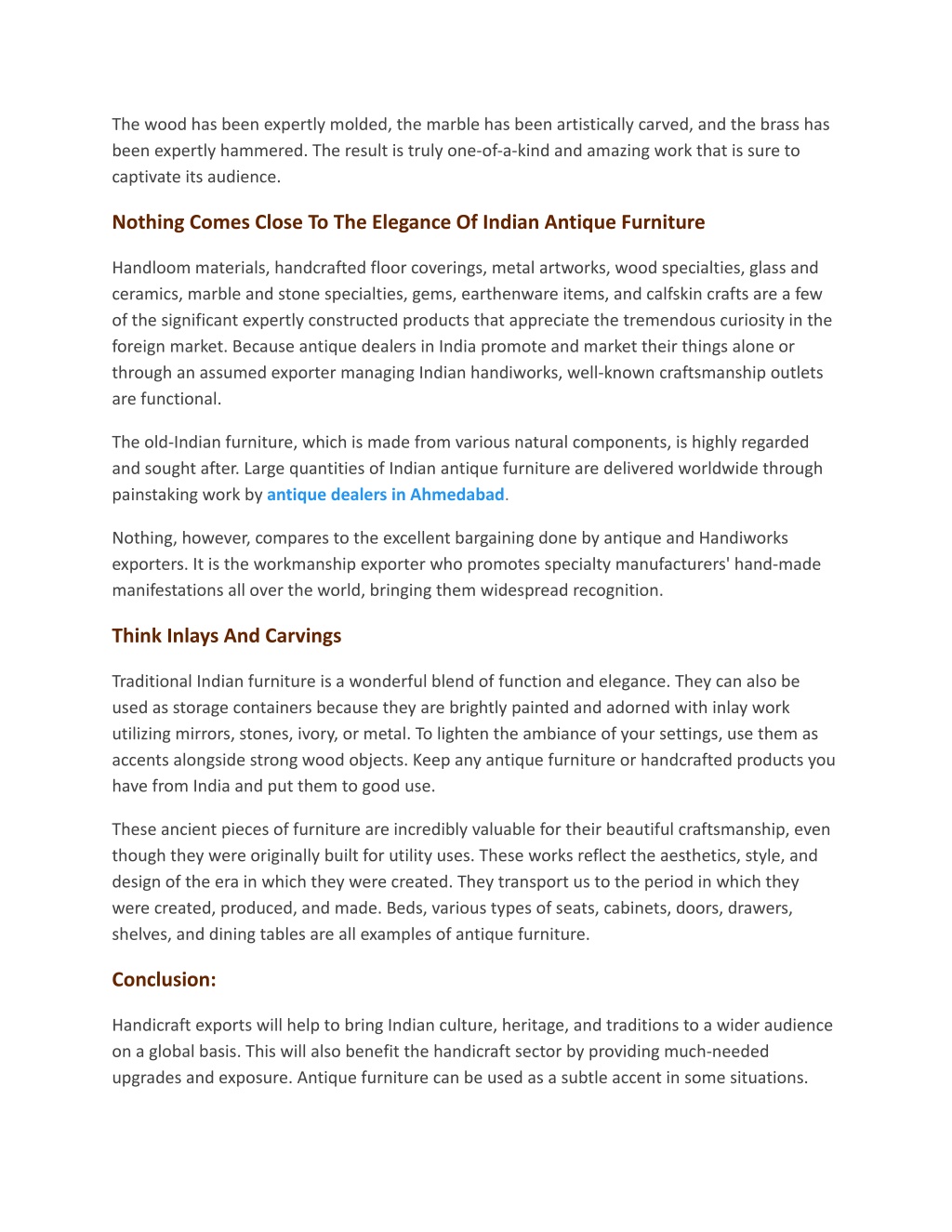 The wood has been expertly molded, the marble has been artistically carved, and the brass has been expertly hammered. The result is truly one-of-a-kind and amazing work that is sure to captivate its audience.

Nothing Comes Close To The Elegance Of Indian Antique Furniture

Handloom materials, handcrafted floor coverings, metal artworks, wood specialties, glass and ceramics, marble and stone specialties, gems, earthenware items, and calfskin crafts are a few of the significant expertly constructed products that appreciate the tremendous curiosity in the foreign market. Because antique dealers in India promote and market their things alone or through an assumed exporter managing Indian handiworks, well-known craftsmanship outlets are functional.

The old-Indian furniture, which is made from various natural components, is highly regarded and sought after. Large quantities of Indian antique furniture are delivered worldwide through painstaking work by antique dealers in Ahmedabad.

Nothing, however, compares to the excellent bargaining done by antique and Handiworks exporters. It is the workmanship exporter who promotes specialty manufacturers' hand-made manifestations all over the world, bringing them widespread recognition.

Think Inlays And Carvings

Traditional Indian furniture is a wonderful blend of function and elegance. They can also be used as storage containers because they are brightly painted and adorned with inlay work utilizing mirrors, stones, ivory, or metal. To lighten the ambiance of your settings, use them as accents alongside strong wood objects. Keep any antique furniture or handcrafted products you have from India and put them to good use.

These ancient pieces of furniture are incredibly valuable for their beautiful craftsmanship, even though they were originally built for utility uses. These works reflect the aesthetics, style, and design of the era in which they were created. They transport us to the period in which they were created, produced, and made. Beds, various types of seats, cabinets, doors, drawers, shelves, and dining tables are all examples of antique furniture.

Conclusion:

Handicraft exports will help to bring Indian culture, heritage, and traditions to a wider audience on a global basis. This will also benefit the handicraft sector by providing much-needed upgrades and exposure. Antique furniture can be used as a subtle accent in some situations.